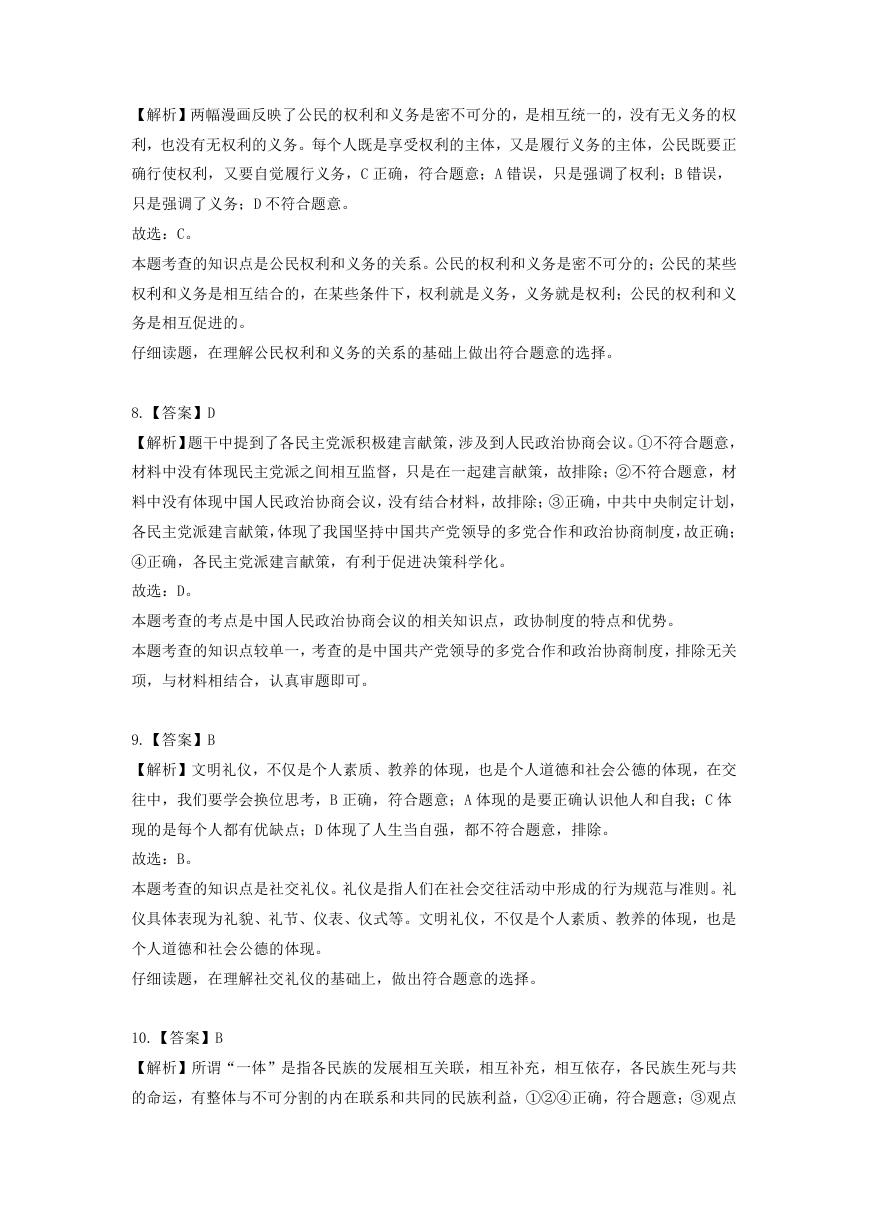 【解析】两幅漫画反映了公民的权利和义务是密不可分的，是相互统一的，没有无义务的权利，也没有无权利的义务。每个人既是享受权利的主体，又是履行义务的主体，公民既要正确行使权利，又要自觉履行义务，C 正确，符合题意；A 错误，只是强调了权利；B 错误，只是强调了义务；D 不符合题意。
故选：C。
本题考查的知识点是公民权利和义务的关系。公民的权利和义务是密不可分的；公民的某些权利和义务是相互结合的，在某些条件下，权利就是义务，义务就是权利；公民的权利和义务是相互促进的。
仔细读题，在理解公民权利和义务的关系的基础上做出符合题意的选择。

8.【答案】D
【解析】题干中提到了各民主党派积极建言献策，涉及到人民政治协商会议。①不符合题意，材料中没有体现民主党派之间相互监督，只是在一起建言献策，故排除；②不符合题意，材料中没有体现中国人民政治协商会议，没有结合材料，故排除；③正确，中共中央制定计划，各民主党派建言献策，体现了我国坚持中国共产党领导的多党合作和政治协商制度，故正确；④正确，各民主党派建言献策，有利于促进决策科学化。
故选：D。
本题考查的考点是中国人民政治协商会议的相关知识点，政协制度的特点和优势。
本题考查的知识点较单一，考查的是中国共产党领导的多党合作和政治协商制度，排除无关项，与材料相结合，认真审题即可。

9.【答案】B
【解析】文明礼仪，不仅是个人素质、教养的体现，也是个人道德和社会公德的体现，在交往中，我们要学会换位思考，B 正确，符合题意；A 体现的是要正确认识他人和自我；C 体现的是每个人都有优缺点；D 体现了人生当自强，都不符合题意，排除。
故选：B。
本题考查的知识点是社交礼仪。礼仪是指人们在社会交往活动中形成的行为规范与准则。礼仪具体表现为礼貌、礼节、仪表、仪式等。文明礼仪，不仅是个人素质、教养的体现，也是个人道德和社会公德的体现。
仔细读题，在理解社交礼仪的基础上，做出符合题意的选择。

10.【答案】B
【解析】所谓“一体”是指各民族的发展相互关联，相互补充，相互依存，各民族生死与共的命运，有整体与不可分割的内在联系和共同的民族利益，①②④正确，符合题意；③观点